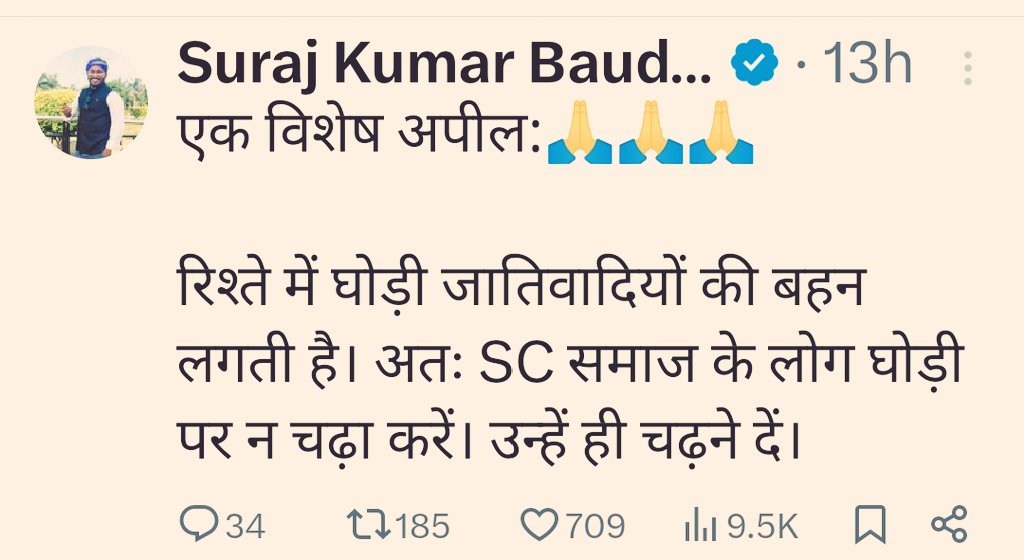 Suraj Kumar Baud... · 13h

एक विशेष अपील:🙏🙏🙏

रिश्ते में घोड़ी जातिवादियों की बहन लगती है। अतः SC समाज के लोग घोड़ी पर न चढ़ा करें। उन्हें ही चढ़ने दें।

34 185 709 9.5K